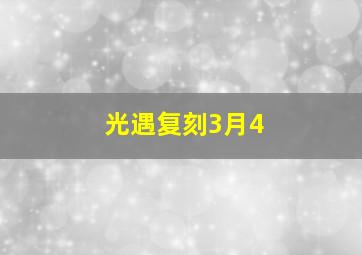 光遇复刻3月4